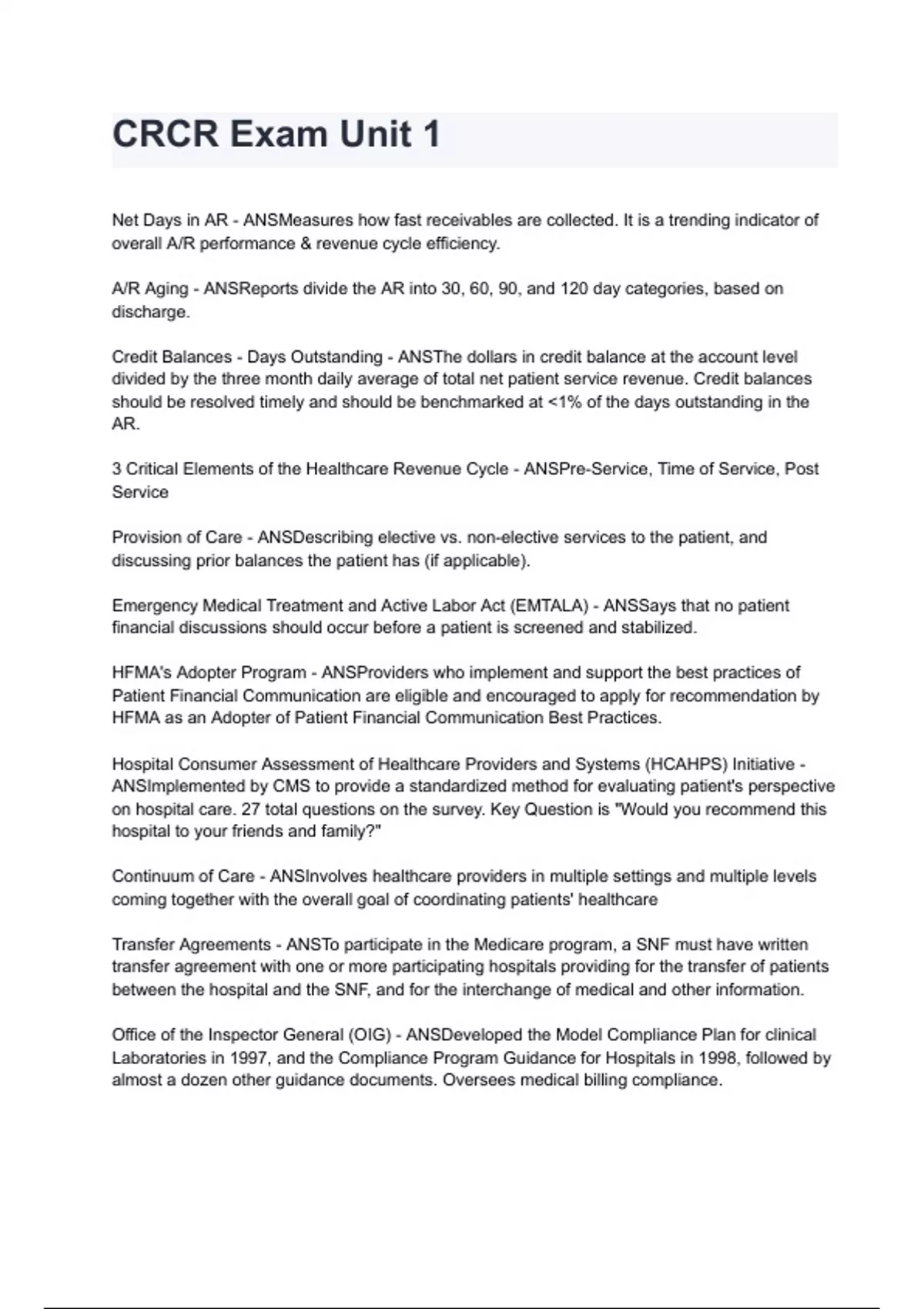 CRCR Exam Unit 1

Net Days in AR - ANSMeasures how fast receivables are collected. It is a trending indicator of overall A/R performance & revenue cycle efficiency.

A/R Aging - ANSReports divide the AR into 30, 60, 90, and 120 day categories, based on discharge.

Credit Balances - Days Outstanding - ANSThe dollars in credit balance at the account level divided by the three month daily average of total net patient service revenue. Credit balances should be resolved timely and should be benchmarked at <1% of the days outstanding in the AR.

3 Critical Elements of the Healthcare Revenue Cycle - ANSPre-Service, Time of Service, Post Service

Provision of Care - ANSDescribing elective vs. non-elective services to the patient, and discussing prior balances the patient has (if applicable).

Emergency Medical Treatment and Active Labor Act (EMTALA) - ANSSays that no patient financial discussions should occur before a patient is screened and stabilized.

HFMA's Adopter Program - ANSProviders who implement and support the best practices of Patient Financial Communication are eligible and encouraged to apply for recommendation by HFMA as an Adopter of Patient Financial Communication Best Practices.

Hospital Consumer Assessment of Healthcare Providers and Systems (HCAHPS) Initiative - ANSImplemented by CMS to provide a standardized method for evaluating patient's perspective on hospital care. 27 total questions on the survey. Key Question is "Would you recommend this hospital to your friends and family?"

Continuum of Care - ANSInvolves healthcare providers in multiple settings and multiple levels coming together with the overall goal of coordinating patients' healthcare

Transfer Agreements - ANSTo participate in the Medicare program, a SNF must have written transfer agreement with one or more participating hospitals providing for the transfer of patients between the hospital and the SNF, and for the interchange of medical and other information.

Office of the Inspector General (OIG) - ANSDeveloped the Model Compliance Plan for clinical Laboratories in 1997, and the Compliance Program Guidance for Hospitals in 1998, followed by almost a dozen other guidance documents. Oversees medical billing compliance.